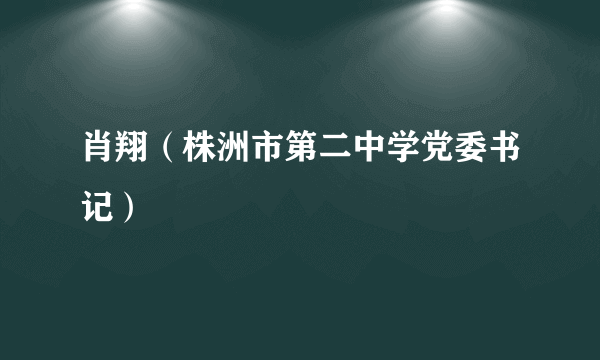 肖翔（株洲市第二中学党委书记）